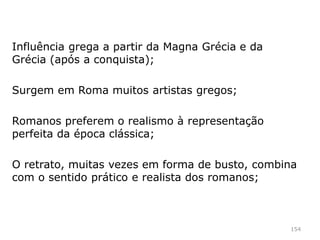 Influência grega a partir da Magna Grécia e da Grécia (após a conquista);

Surgem em Roma muitos artistas gregos;

Romanos preferem o realismo à representação perfeita da época clássica;

O retrato, muitas vezes em forma de busto, combina com o sentido prático e realista dos romanos;

154